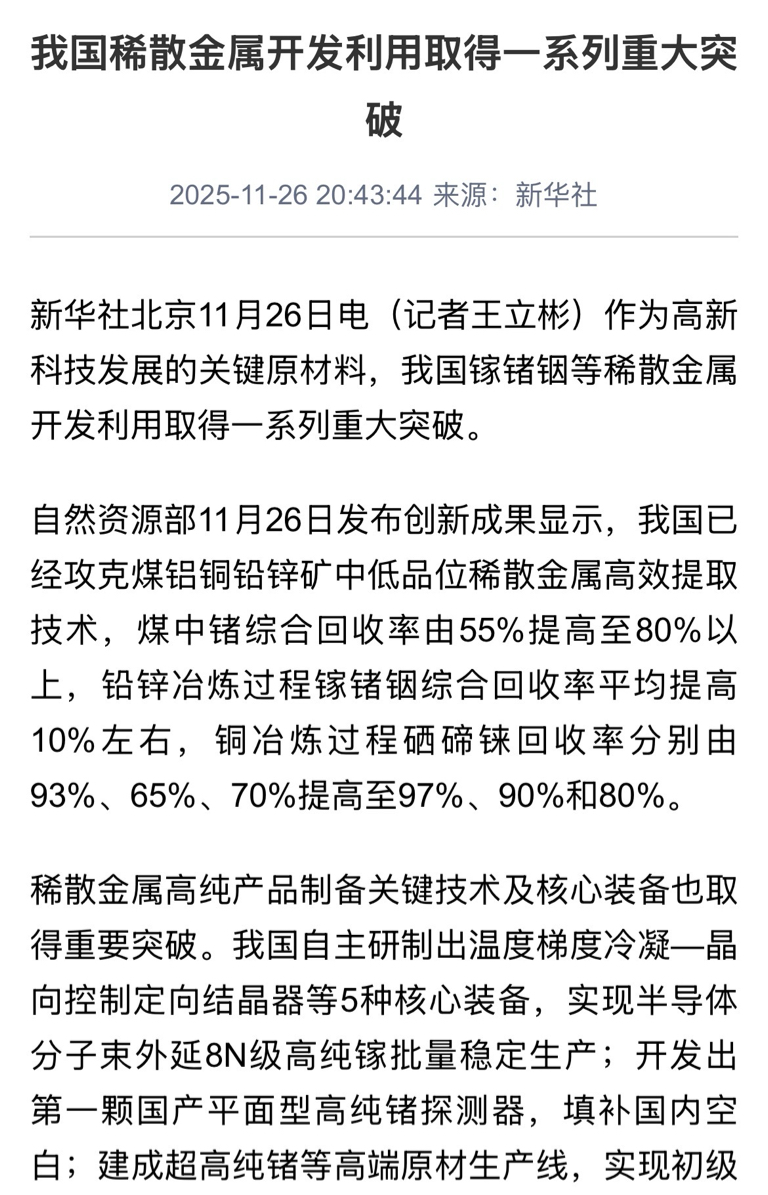 我国稀散金属开发利用取得一系列重大突破

2025-11-26 20:43:44 来源：新华社

新华社北京11月26日电（记者王立彬）作为高新科技发展的关键原材料，我国镓锗铟等稀散金属开发利用取得一系列重大突破。

自然资源部11月26日发布创新成果显示，我国已经攻克煤铝铜铅锌矿中低品位稀散金属高效提取技术，煤中锗综合回收率由55%提高至80%以上，铅锌冶炼过程镓锗铟综合回收率平均提高10%左右，铜冶炼过程硒碲铼回收率分别由93%、65%、70%提高至97%、90%和80%。

稀散金属高纯产品制备关键技术及核心装备也取得重要突破。我国自主研制出温度梯度冷凝—晶向控制定向结晶器等5种核心装备，实现半导体分子束外延8N级高纯镓批量稳定生产；开发出第一颗国产平面型高纯锗探测器，填补国内空白；建成超高纯锗等高端原材生产线，实现初级